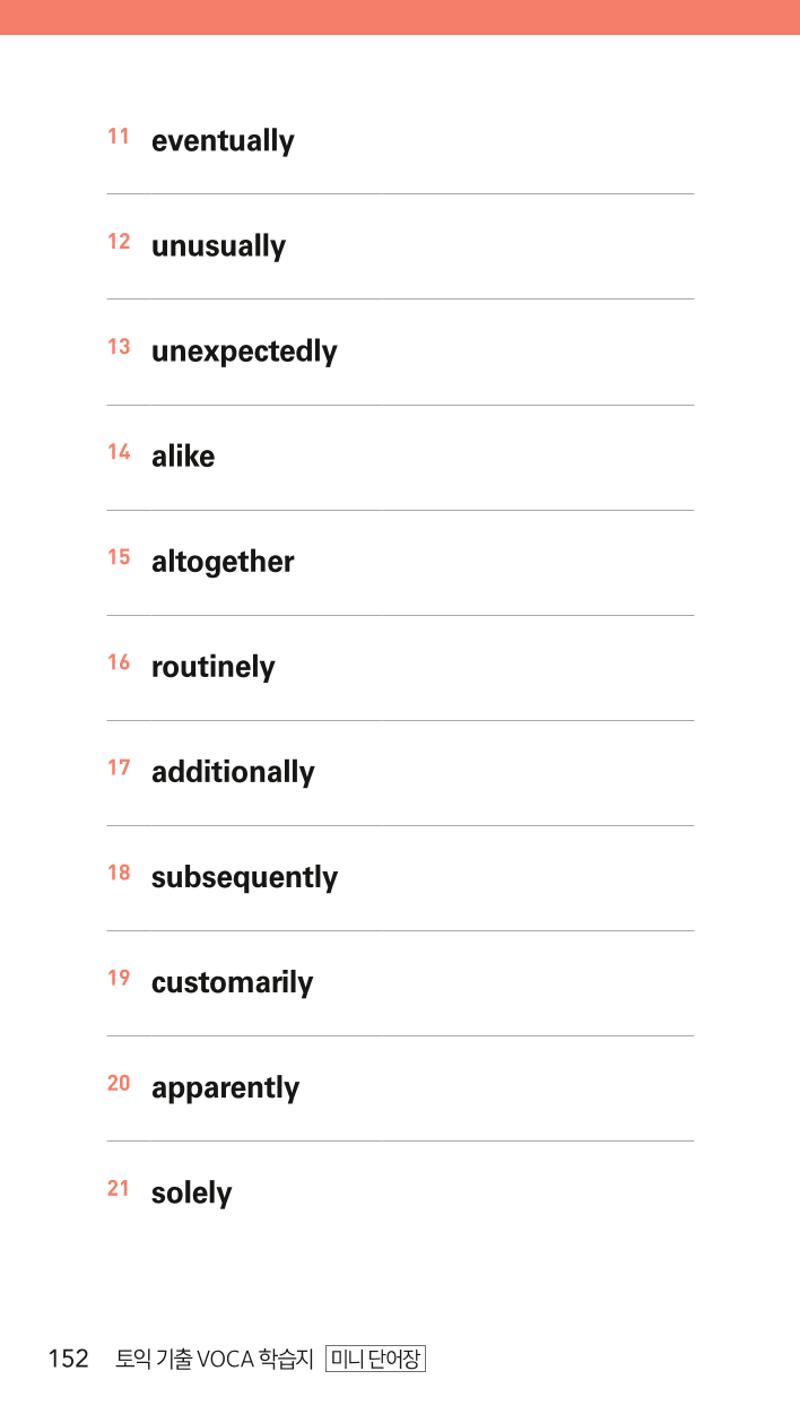 11 eventually

12 unusually

13 unexpectedly

14 alike

15 altogether

16 routinely

17 additionally

18 subsequently

19 customarily

20 apparently

21 solely

152 토익 기출 VOCA 학습지 미니 단어장